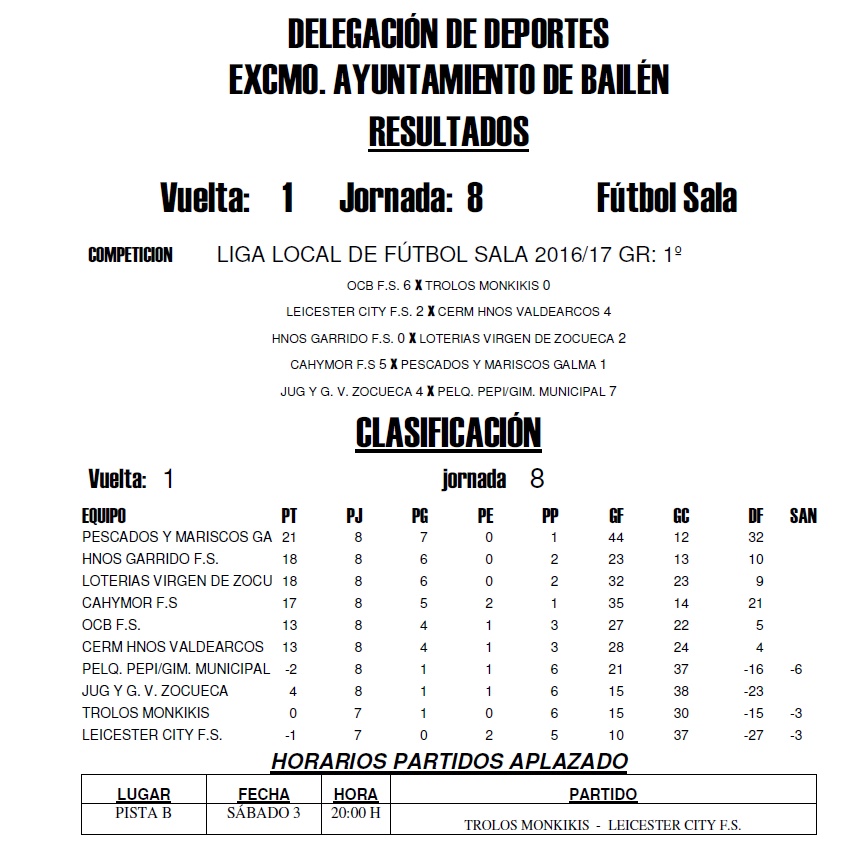 DELEGACIÓN DE DEPORTES
EXCMO. AYUNTAMIENTO DE BAILÉN
RESULTADOS

Vuelta: 1 Jornada: 8 Fútbol Sala

COMPETICION LIGA LOCAL DE FÚTBOL SALA 2016/17 GR: 1º

OCB F.S. 6 X TROLOS MONKIKIS 0
LEICESTER CITY F.S. 2 X CERM HNOS VALDEARCOS 4
HNOS GARRIDO F.S. 0 X LOTERIAS VIRGEN DE ZOCUECA 2
CAHYMOR F.S 5 X PESCADOS Y MARISCOS GALMA 1
JUG Y G. V. ZOCUECA 4 X PELQ. PEPI/GIM. MUNICIPAL 7

CLASIFICACIÓN

Vuelta: 1 jornada 8

| EQUIPO | PT | PJ | PG | PE | PP | GF | GC | DF | SAN |
|---|---|---|---|---|---|---|---|---|---|
| PESCADOS Y MARISCOS GA | 21 | 8 | 7 | 0 | 1 | 44 | 12 | 32 | |
| HNOS GARRIDO F.S. | 18 | 8 | 6 | 0 | 2 | 23 | 13 | 10 | |
| LOTERIAS VIRGEN DE ZOCU | 18 | 8 | 6 | 0 | 2 | 32 | 23 | 9 | |
| CAHYMOR F.S | 17 | 8 | 5 | 2 | 1 | 35 | 14 | 21 | |
| OCB F.S. | 13 | 8 | 4 | 1 | 3 | 27 | 22 | 5 | |
| CERM HNOS VALDEARCOS | 13 | 8 | 4 | 1 | 3 | 28 | 24 | 4 | |
| PELQ. PEPI/GIM. MUNICIPAL | -2 | 8 | 1 | 1 | 6 | 21 | 37 | -16 | -6 |
| JUG Y G. V. ZOCUECA | 4 | 8 | 1 | 1 | 6 | 15 | 38 | -23 | |
| TROLOS MONKIKIS | 0 | 7 | 1 | 0 | 6 | 15 | 30 | -15 | -3 |
| LEICESTER CITY F.S. | -1 | 7 | 0 | 2 | 5 | 10 | 37 | -27 | -3 |

HORARIOS PARTIDOS APLAZADO

| LUGAR | FECHA | HORA | PARTIDO |
|---|---|---|---|
| PISTA B | SÁBADO 3 | 20:00 H | TROLOS MONKIKIS - LEICESTER CITY F.S. |